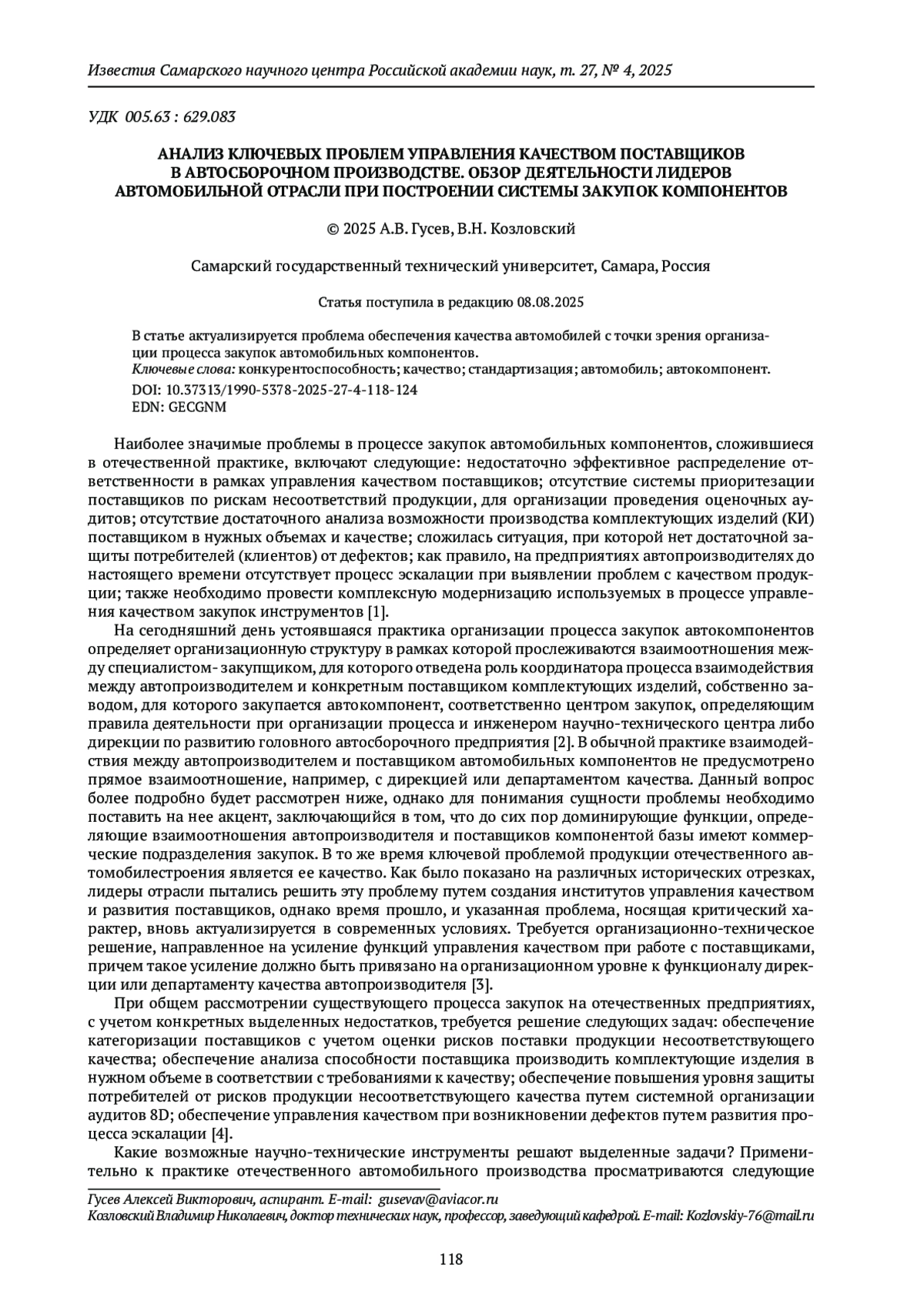 Известия Самарского научного центра Российской академии наук, т. 27, № 4, 2025

УДК 005.63 : 629.083

АНАЛИЗ КЛЮЧЕВЫХ ПРОБЛЕМ УПРАВЛЕНИЯ КАЧЕСТВОМ ПОСТАВЩИКОВ В АВТОСБОРОЧНОМ ПРОИЗВОДСТВЕ. ОБЗОР ДЕЯТЕЛЬНОСТИ ЛИДЕРОВ АВТОМОБИЛЬНОЙ ОТРАСЛИ ПРИ ПОСТРОЕНИИ СИСТЕМЫ ЗАКУПОК КОМПОНЕНТОВ

© 2025 А.В. Гусев, В.Н. Козловский

Самарский государственный технический университет, Самара, Россия

Статья поступила в редакцию 08.08.2025

В статье актуализируется проблема обеспечения качества автомобилей с точки зрения организации процесса закупок автомобильных компонентов.
Ключевые слова: конкурентоспособность; качество; стандартизация; автомобиль; автокомпонент.
DOI: 10.37313/1990-5378-2025-27-4-118-124
EDN: GECGNM

Наиболее значимые проблемы в процессе закупок автомобильных компонентов, сложившиеся в отечественной практике, включают следующие: недостаточно эффективное распределение ответственности в рамках управления качеством поставщиков; отсутствие системы приоритезации поставщиков по рискам несоответствий продукции, для организации проведения оценочных аудитов; отсутствие достаточного анализа возможности производства комплектующих изделий (КИ) поставщиком в нужных объемах и качестве; сложилась ситуация, при которой нет достаточной защиты потребителей (клиентов) от дефектов; как правило, на предприятиях автопроизводителях до настоящего времени отсутствует процесс эскалации при выявлении проблем с качеством продукции; также необходимо провести комплексную модернизацию используемых в процессе управления качеством закупок инструментов [1].
На сегодняшний день устоявшаяся практика организации процесса закупок автокомпонентов определяет организационную структуру в рамках которой прослеживаются взаимоотношения между специалистом- закупщиком, для которого отведена роль координатора процесса взаимодействия между автопроизводителем и конкретным поставщиком комплектующих изделий, собственно заводом, для которого закупается автокомпонент, соответственно центром закупок, определяющим правила деятельности при организации процесса и инженером научно-технического центра либо дирекции по развитию головного автосборочного предприятия [2]. В обычной практике взаимодействия между автопроизводителем и поставщиком автомобильных компонентов не предусмотрено прямое взаимоотношение, например, с дирекцией или департаментом качества. Данный вопрос более подробно будет рассмотрен ниже, однако для понимания сущности проблемы необходимо поставить на нее акцент, заключающийся в том, что до сих пор доминирующие функции, определяющие взаимоотношения автопроизводителя и поставщиков компонентой базы имеют коммерческие подразделения закупок. В то же время ключевой проблемой продукции отечественного автомобилестроения является ее качество. Как было показано на различных исторических отрезках, лидеры отрасли пытались решить эту проблему путем создания институтов управления качеством и развития поставщиков, однако время прошло, и указанная проблема, носящая критический характер, вновь актуализируется в современных условиях. Требуется организационно-техническое решение, направленное на усиление функций управления качеством при работе с поставщиками, причем такое усиление должно быть привязано на организационном уровне к функционалу дирекции или департаменту качества автопроизводителя [3].
При общем рассмотрении существующего процесса закупок на отечественных предприятиях, с учетом конкретных выделенных недостатков, требуется решение следующих задач: обеспечение категоризации поставщиков с учетом оценки рисков поставки продукции несоответствующего качества; обеспечение анализа способности поставщика производить комплектующие изделия в нужном объеме в соответствии с требованиями к качеству; обеспечение повышения уровня защиты потребителей от рисков продукции несоответствующего качества путем системной организации аудитов 8D; обеспечение управления качеством при возникновении дефектов путем развития процесса эскалации [4].
Какие возможные научно-технические инструменты решают выделенные задачи? Применительно к практике отечественного автомобильного производства просматриваются следующие

Гусев Алексей Викторович, аспирант. E-mail: gusevav@aviacor.ru
Козловский Владимир Николаевич, доктор технических наук, профессор, заведующий кафедрой. E-mail: Kozlovskiy-76@mail.ru

118